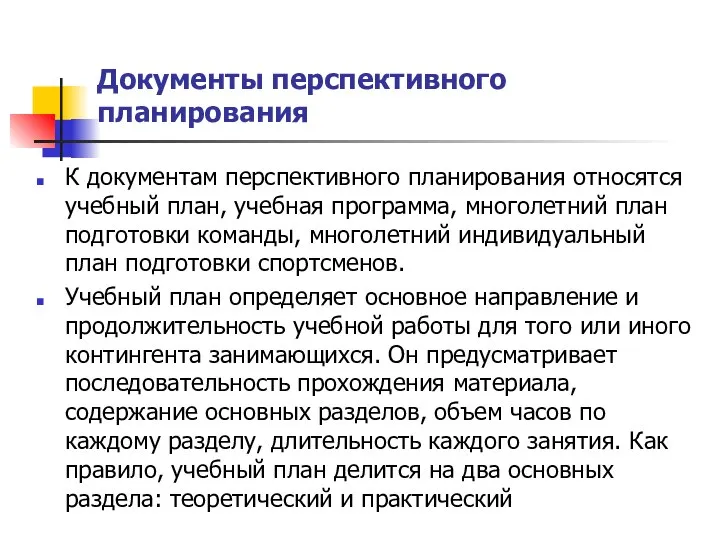 Документы перспективного планирования

К документам перспективного планирования относятся учебный план, учебная программа, многолетний план подготовки команды, многолетний индивидуальный план подготовки спортсменов.

Учебный план определяет основное направление и продолжительность учебной работы для того или иного контингента занимающихся. Он предусматривает последовательность прохождения материала, содержание основных разделов, объем часов по каждому разделу, длительность каждого занятия. Как правило, учебный план делится на два основных раздела: теоретический и практический